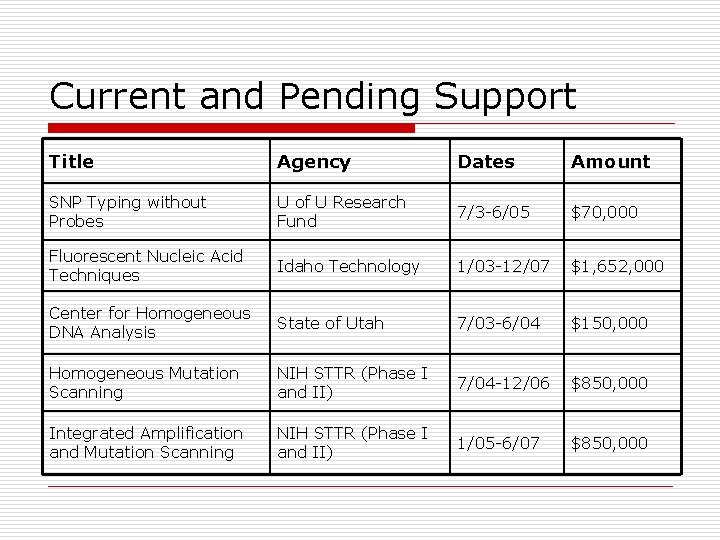 Current and Pending Support

| Title | Agency | Dates | Amount |
|---|---|---|---|
| SNP Typing without Probes | U of U Research Fund | 7/3-6/05 | \$70,000 |
| Fluorescent Nucleic Acid Techniques | Idaho Technology | 1/03-12/07 | \$1,652,000 |
| Center for Homogeneous DNA Analysis | State of Utah | 7/03-6/04 | \$150,000 |
| Homogeneous Mutation Scanning | NIH STTR (Phase I and II) | 7/04-12/06 | \$850,000 |
| Integrated Amplification and Mutation Scanning | NIH STTR (Phase I and II) | 1/05-6/07 | \$850,000 |